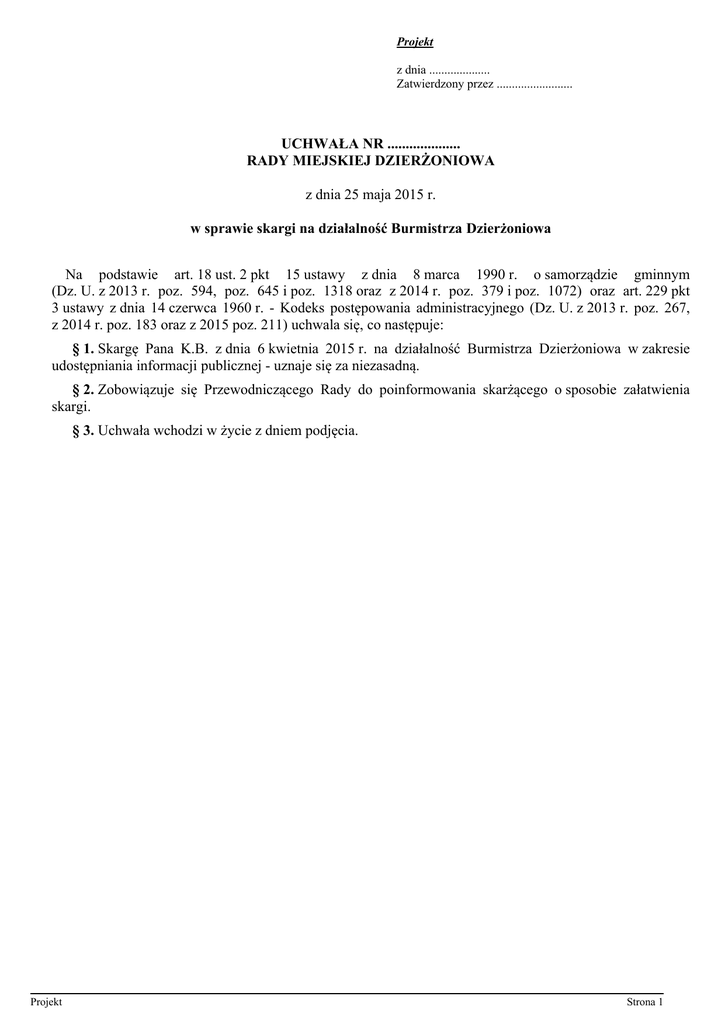 Projekt

z dnia ....................
Zatwierdzony przez .........................

UCHWAŁA NR ....................
RADY MIEJSKIEJ DZIERŻONIOWA

z dnia 25 maja 2015 r.

w sprawie skargi na działalność Burmistrza Dzierżoniowa

Na podstawie art. 18 ust. 2 pkt 15 ustawy z dnia 8 marca 1990 r. o samorządzie gminnym (Dz. U. z 2013 r. poz. 594, poz. 645 i poz. 1318 oraz z 2014 r. poz. 379 i poz. 1072) oraz art. 229 pkt 3 ustawy z dnia 14 czerwca 1960 r. - Kodeks postępowania administracyjnego (Dz. U. z 2013 r. poz. 267, z 2014 r. poz. 183 oraz z 2015 poz. 211) uchwala się, co następuje:

§ 1. Skargę Pana K.B. z dnia 6 kwietnia 2015 r. na działalność Burmistrza Dzierżoniowa w zakresie udostępniania informacji publicznej - uznaje się za niezasadną.

§ 2. Zobowiązuje się Przewodniczącego Rady do poinformowania skarżącego o sposobie załatwienia skargi.

§ 3. Uchwała wchodzi w życie z dniem podjęcia.

Projekt

Strona 1